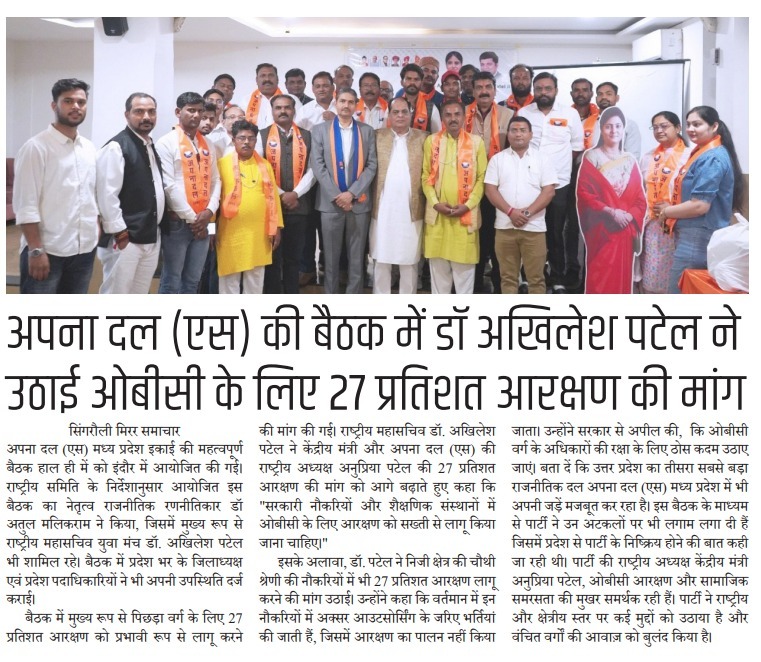 अपना दल (एस) की बैठक में डॉ अखिलेश पटेल ने उठाई ओबीसी के लिए 27 प्रतिशत आरक्षण की मांग

सिंगरौली मिरर समाचार
अपना दल (एस) मध्य प्रदेश इकाई की महत्वपूर्ण बैठक हाल ही में को इंदौर में आयोजित की गई। राष्ट्रीय समिति के निर्देशानुसार आयोजित इस बैठक का नेतृत्व राजनीतिक रणनीतिकार डॉ अतुल मलिकराम ने किया, जिसमें मुख्य रूप से राष्ट्रीय महासचिव युवा मंच डॉ. अखिलेश पटेल भी शामिल रहे। बैठक में प्रदेश भर के जिलाध्यक्ष एवं प्रदेश पदाधिकारियों ने भी अपनी उपस्थिति दर्ज कराई।

बैठक में मुख्य रूप से पिछड़ा वर्ग के लिए 27 प्रतिशत आरक्षण को प्रभावी रूप से लागू करने की मांग की गई। राष्ट्रीय महासचिव डॉ. अखिलेश पटेल ने केंद्रीय मंत्री और अपना दल (एस) की राष्ट्रीय अध्यक्ष अनुप्रिया पटेल की 27 प्रतिशत आरक्षण की मांग को आगे बढ़ाते हुए कहा कि "सरकारी नौकरियों और शैक्षणिक संस्थानों में ओबीसी के लिए आरक्षण को सख्ती से लागू किया जाना चाहिए।"

इसके अलावा, डॉ. पटेल ने निजी क्षेत्र की चौथी श्रेणी की नौकरियों में भी 27 प्रतिशत आरक्षण लागू करने की मांग उठाई। उन्होंने कहा कि वर्तमान में इन नौकरियों में अक्सर आउटसोर्सिंग के जरिए भर्तियां की जाती हैं, जिसमें आरक्षण का पालन नहीं किया जाता। उन्होंने सरकार से अपील की, कि ओबीसी वर्ग के अधिकारों की रक्षा के लिए ठोस कदम उठाए जाएं। बता दें कि उत्तर प्रदेश का तीसरा सबसे बड़ा राजनीतिक दल अपना दल (एस) मध्य प्रदेश में भी अपनी जड़ें मजबूत कर रहा है। इस बैठक के माध्यम से पार्टी ने उन अटकलों पर भी लगाम लगा दी हैं जिसमें प्रदेश से पार्टी के निष्क्रिय होने की बात कही जा रही थी। पार्टी की राष्ट्रीय अध्यक्ष केंद्रीय मंत्री अनुप्रिया पटेल, ओबीसी आरक्षण और सामाजिक समरसता की मुखर समर्थक रही हैं। पार्टी ने राष्ट्रीय और क्षेत्रीय स्तर पर कई मुद्दों को उठाया है और वंचित वर्गों की आवाज़ को बुलंद किया है।